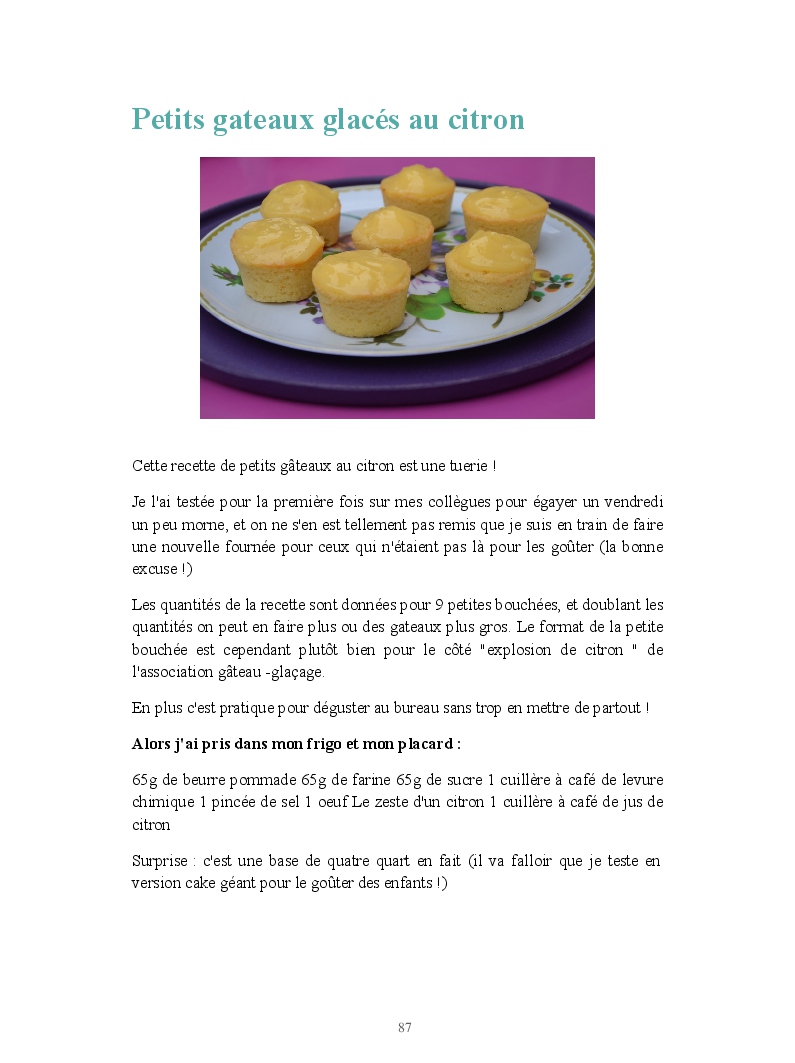 Petits gateaux glacés au citron

Cette recette de petits gâteaux au citron est une tuerie !

Je l'ai testée pour la première fois sur mes collègues pour égayer un vendredi un peu morne, et on ne s'en est tellement pas remis que je suis en train de faire une nouvelle fournée pour ceux qui n'étaient pas là pour les goûter (la bonne excuse !)

Les quantités de la recette sont données pour 9 petites bouchées, et doublant les quantités on peut en faire plus ou des gateaux plus gros. Le format de la petite bouchée est cependant plutôt bien pour le côté "explosion de citron " de l'association gâteau -glaçage.

En plus c'est pratique pour déguster au bureau sans trop en mettre de partout !

Alors j'ai pris dans mon frigo et mon placard :

65g de beurre pommade 65g de farine 65g de sucre 1 cuillère à café de levure chimique 1 pincée de sel 1 oeuf Le zeste d'un citron 1 cuillère à café de jus de citron

Surprise : c'est une base de quatre quart en fait (il va falloir que je teste en version cake géant pour le goûter des enfants !)

87